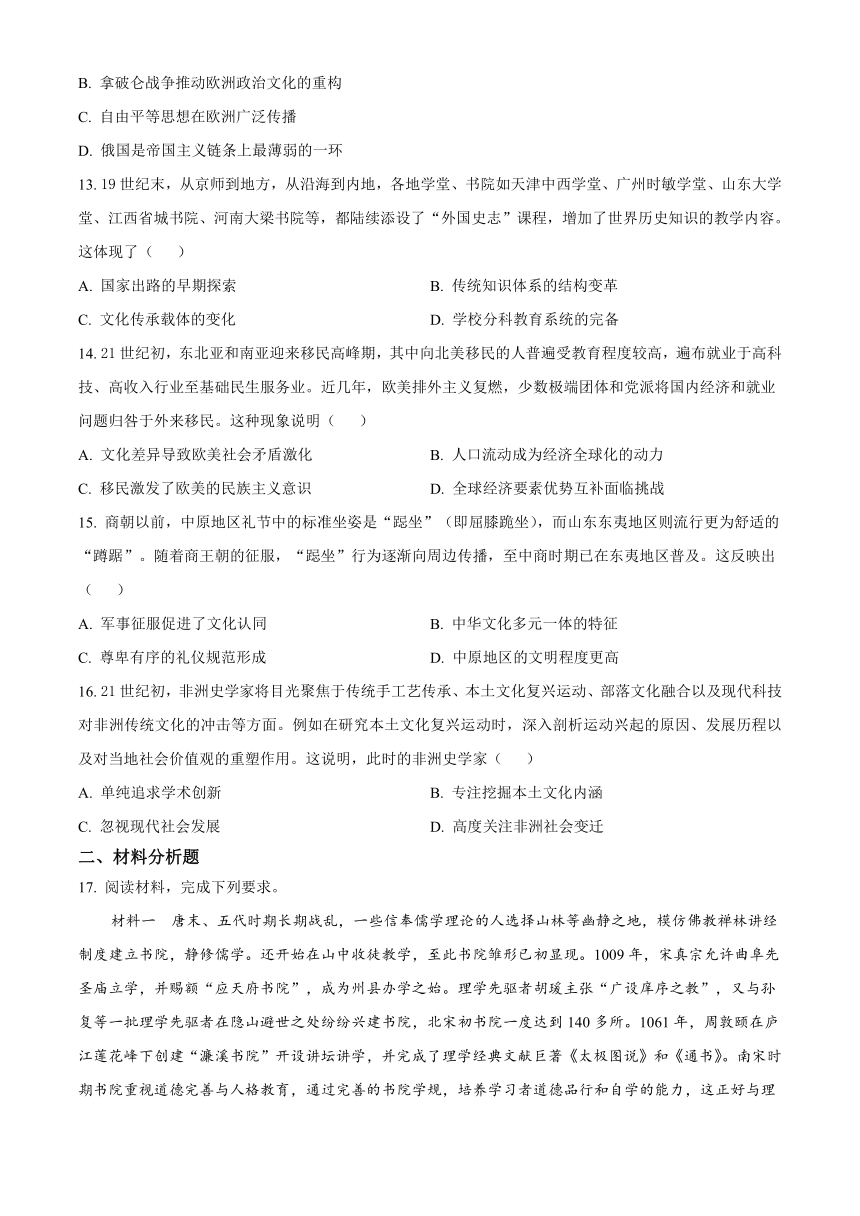 B. 拿破仑战争推动欧洲政治文化的重构

C. 自由平等思想在欧洲广泛传播

D. 俄国是帝国主义链条上最薄弱的一环

13. 19 世纪末，从京师到地方，从沿海到内地，各地学堂、书院如天津中西学堂、广州时敏学堂、山东大学堂、江西省城书院、河南大梁书院等，都陆续添设了“外国史志”课程，增加了世界历史知识的教学内容。这体现了（　　）

A. 国家出路的早期探索

B. 传统知识体系的结构变革

C. 文化传承载体的变化

D. 学校分科教育系统的完备

14. 21 世纪初，东北亚和南亚迎来移民高峰期，其中向北美移民的人普遍受教育程度较高，遍布就业于高科技、高收入行业至基础民生服务业。近几年，欧美排外主义复燃，少数极端团体和党派将国内经济和就业问题归咎于外来移民。这种现象说明（　　）

A. 文化差异导致欧美社会矛盾激化

B. 人口流动成为经济全球化的动力

C. 移民激发了欧美的民族主义意识

D. 全球经济要素优势互补面临挑战

15. 商朝以前，中原地区礼节中的标准坐姿是“跽坐”（即屈膝跪坐），而山东东夷地区则流行更为舒适的“蹲踞”。随着商王朝的征服，“跽坐”行为逐渐向周边传播，至中商时期已在东夷地区普及。这反映出（　　）

A. 军事征服促进了文化认同

B. 中华文化多元一体的特征

C. 尊卑有序的礼仪规范形成

D. 中原地区的文明程度更高

16. 21 世纪初，非洲史学家将目光聚焦于传统手工艺传承、本土文化复兴运动、部落文化融合以及现代科技对非洲传统文化的冲击等方面。例如在研究本土文化复兴运动时，深入剖析运动兴起的原因、发展历程以及对当地社会价值观的重塑作用。这说明，此时的非洲史学家（　　）

A. 单纯追求学术创新

B. 专注挖掘本土文化内涵

C. 忽视现代社会发展

D. 高度关注非洲社会变迁

二、材料分析题

17. 阅读材料，完成下列要求。

材料一　唐末、五代时期长期战乱，一些信奉儒学理论的人选择山林等幽静之地，模仿佛教禅林讲经制度建立书院，静修儒学。还开始在山中收徒教学，至此书院雏形已初显现。1009 年，宋真宗允许曲阜先圣庙立学，并赐额“应天府书院”，成为州县办学之始。理学先驱者胡瑗主张“广设庠序之教”，又与孙复等一批理学先驱者在隐山避世之处纷纷兴建书院，北宋初书院一度达到 140 多所。1061 年，周敦颐在庐江莲花峰下创建“濂溪书院”开设讲坛讲学，并完成了理学经典文献巨著《太极图说》和《通书》。南宋时期书院重视道德完善与人格教育，通过完善的书院学规，培养学习者道德品行和自学的能力，这正好与理